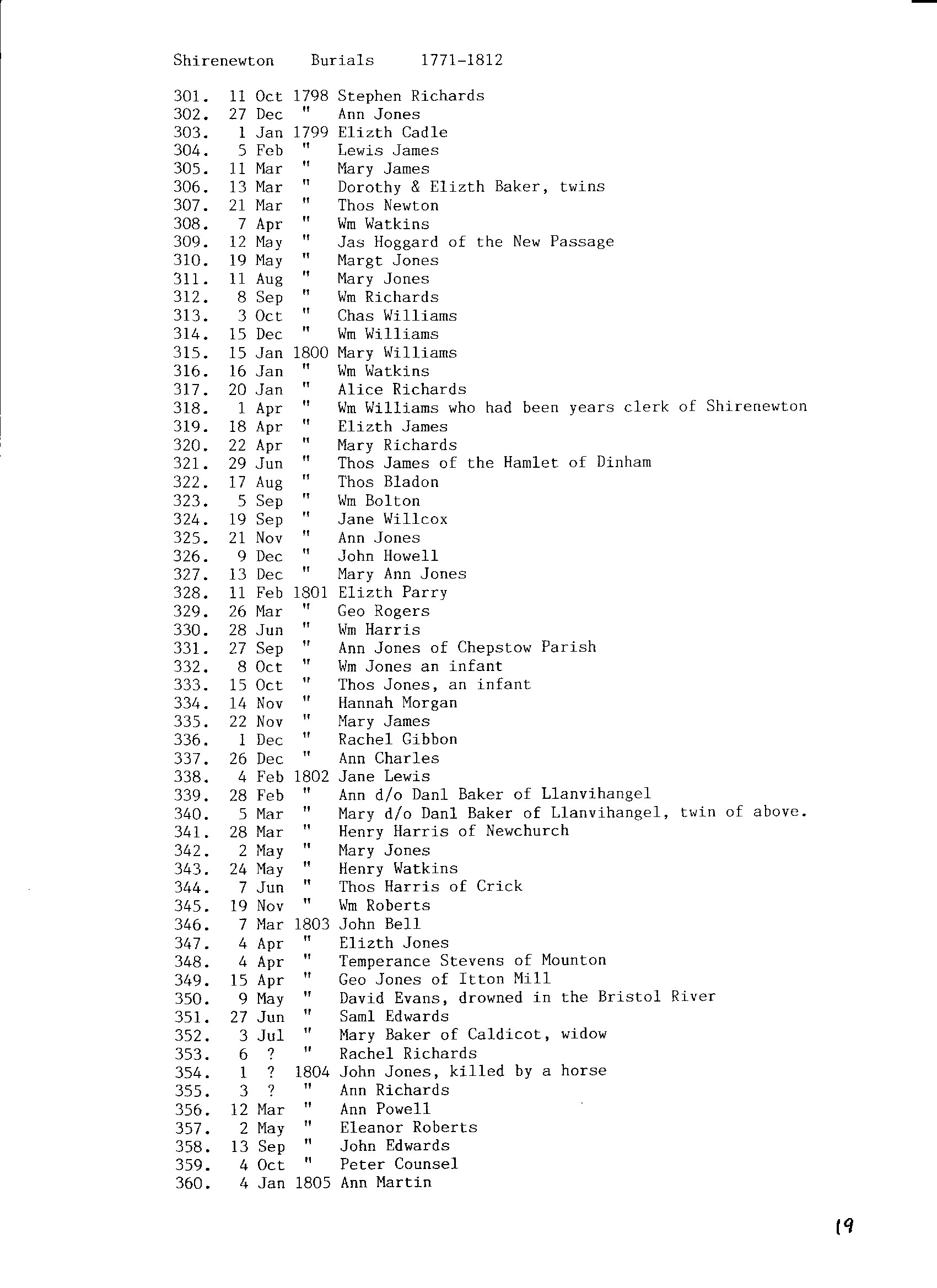 Shirenewton Burials 1771-1812

301. 11 Oct 1798 Stephen Richards
302. 27 Dec " Ann Jones
303. 1 Jan 1799 Elizth Cadle
304. 5 Feb " Lewis James
305. 11 Mar " Mary James
306. 13 Mar " Dorothy & Elizth Baker, twins
307. 21 Mar " Thos Newton
308. 7 Apr " Wm Watkins
309. 12 May " Jas Hoggard of the New Passage
310. 19 May " Margt Jones
311. 11 Aug " Mary Jones
312. 8 Sep " Wm Richards
313. 3 Oct " Chas Williams
314. 15 Dec " Wm Williams
315. 15 Jan 1800 Mary Williams
316. 16 Jan " Wm Watkins
317. 20 Jan " Alice Richards
318. 1 Apr " Wm Williams who had been years clerk of Shirenewton
319. 18 Apr " Elizth James
320. 22 Apr " Mary Richards
321. 29 Jun " Thos James of the Hamlet of Dinham
322. 17 Aug " Thos Bladon
323. 5 Sep " Wm Bolton
324. 19 Sep " Jane Willcox
325. 21 Nov " Ann Jones
326. 9 Dec " John Howell
327. 13 Dec " Mary Ann Jones
328. 11 Feb 1801 Elizth Parry
329. 26 Mar " Geo Rogers
330. 28 Jun " Wm Harris
331. 27 Sep " Ann Jones of Chepstow Parish
332. 8 Oct " Wm Jones an infant
333. 15 Oct " Thos Jones, an infant
334. 14 Nov " Hannah Morgan
335. 22 Nov " Mary James
336. 1 Dec " Rachel Gibbon
337. 26 Dec " Ann Charles
338. 4 Feb 1802 Jane Lewis
339. 28 Feb " Ann d/o Danl Baker of Llanvihangel
340. 5 Mar " Mary d/o Danl Baker of Llanvihangel, twin of above.
341. 28 Mar " Henry Harris of Newchurch
342. 2 May " Mary Jones
343. 24 May " Henry Watkins
344. 7 Jun " Thos Harris of Crick
345. 19 Nov " Wm Roberts
346. 7 Mar 1803 John Bell
347. 4 Apr " Elizth Jones
348. 4 Apr " Temperance Stevens of Mounton
349. 15 Apr " Geo Jones of Itton Mill
350. 9 May " David Evans, drowned in the Bristol River
351. 27 Jun " Saml Edwards
352. 3 Jul " Mary Baker of Caldicot, widow
353. 6 ? " Rachel Richards
354. 1 ? 1804 John Jones, killed by a horse
355. 3 ? " Ann Richards
356. 12 Mar " Ann Powell
357. 2 May " Eleanor Roberts
358. 13 Sep " John Edwards
359. 4 Oct " Peter Counsel
360. 4 Jan 1805 Ann Martin

19